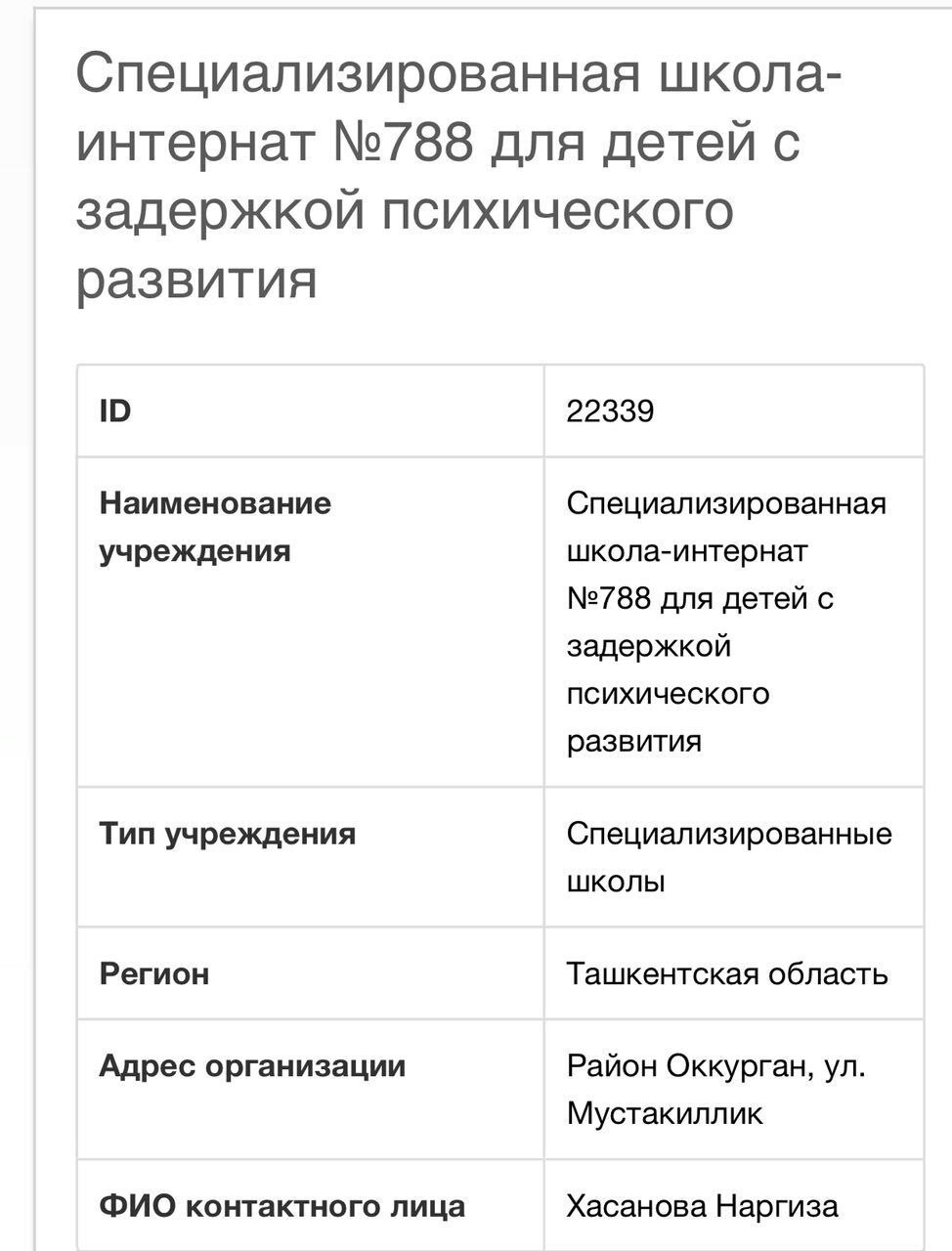 Специализированная школа-интернат №788 для детей с задержкой психического развития

| ID | 22339 |
|---|---|
| Наименование учреждения | Специализированная школа-интернат №788 для детей с задержкой психического развития |
| Тип учреждения | Специализированные школы |
| Регион | Ташкентская область |
| Адрес организации | Район Оккурган, ул. Мустакиллик |
| ФИО контактного лица | Хасанова Наргиза |